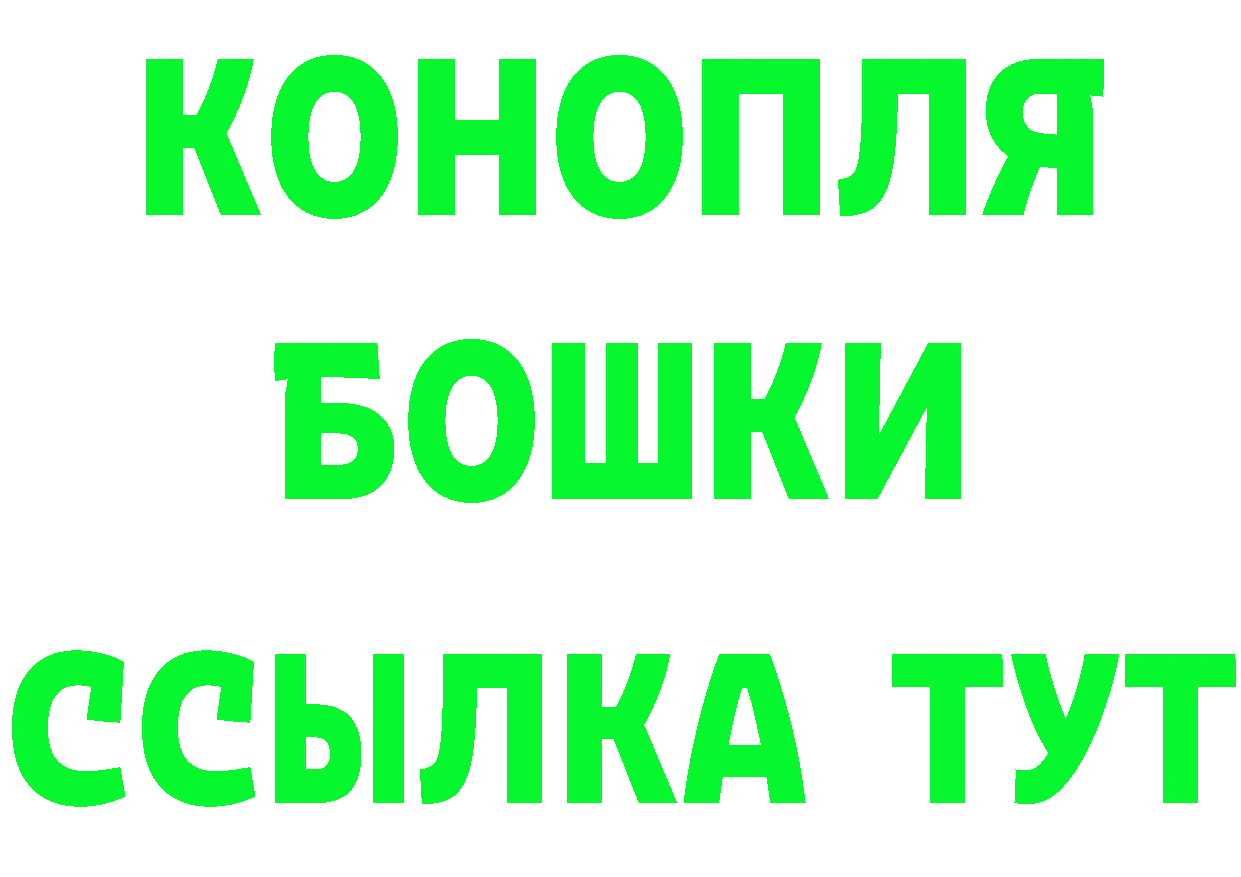 КОНОПЛЯ
БОШКИ
ССЫЛКА ТУТ